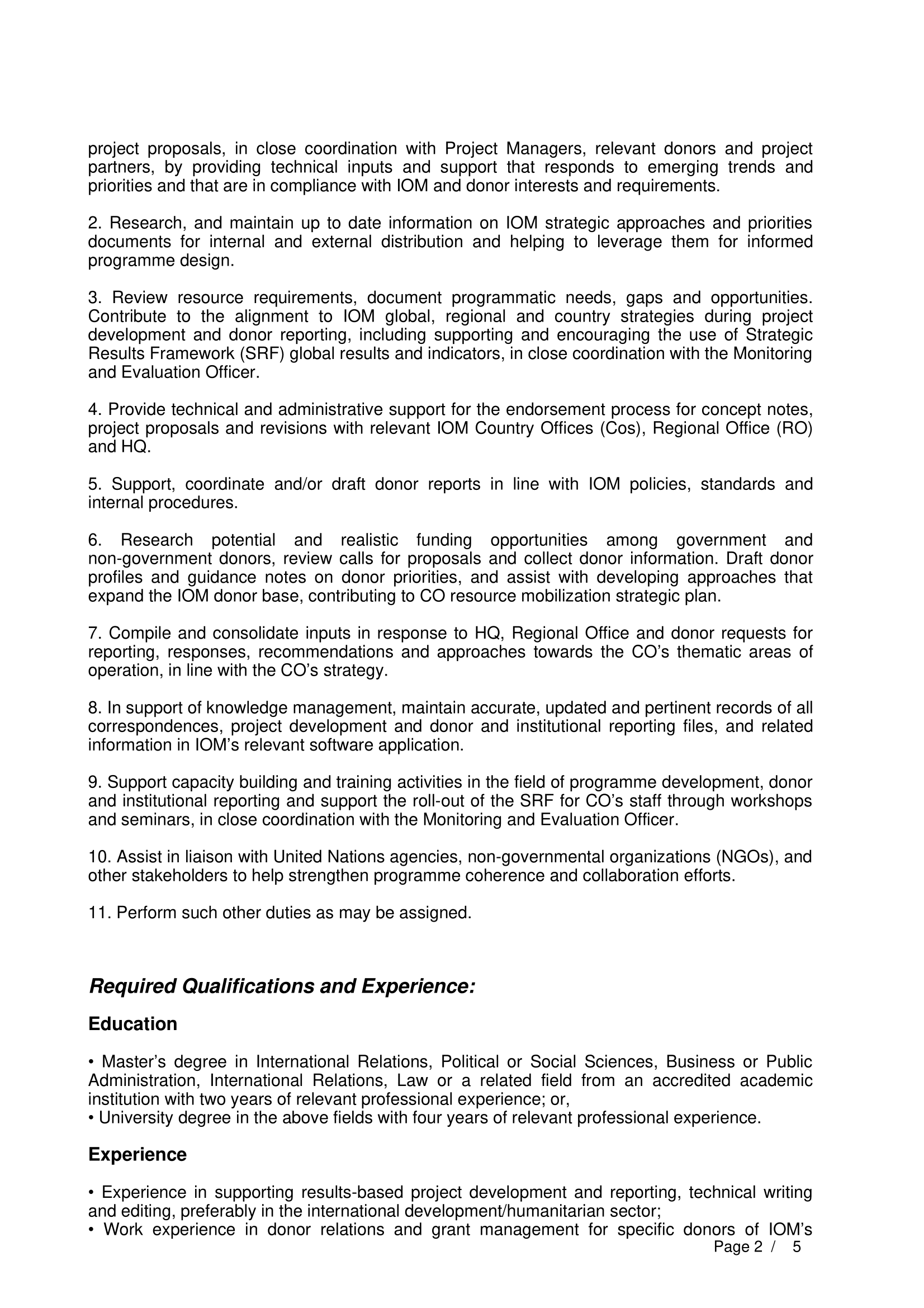 project proposals, in close coordination with Project Managers, relevant donors and project partners, by providing technical inputs and support that responds to emerging trends and priorities and that are in compliance with IOM and donor interests and requirements.

2. Research, and maintain up to date information on IOM strategic approaches and priorities documents for internal and external distribution and helping to leverage them for informed programme design.

3. Review resource requirements, document programmatic needs, gaps and opportunities. Contribute to the alignment to IOM global, regional and country strategies during project development and donor reporting, including supporting and encouraging the use of Strategic Results Framework (SRF) global results and indicators, in close coordination with the Monitoring and Evaluation Officer.

4. Provide technical and administrative support for the endorsement process for concept notes, project proposals and revisions with relevant IOM Country Offices (Cos), Regional Office (RO) and HQ.

5. Support, coordinate and/or draft donor reports in line with IOM policies, standards and internal procedures.

6. Research potential and realistic funding opportunities among government and non-government donors, review calls for proposals and collect donor information. Draft donor profiles and guidance notes on donor priorities, and assist with developing approaches that expand the IOM donor base, contributing to CO resource mobilization strategic plan.

7. Compile and consolidate inputs in response to HQ, Regional Office and donor requests for reporting, responses, recommendations and approaches towards the CO's thematic areas of operation, in line with the CO's strategy.

8. In support of knowledge management, maintain accurate, updated and pertinent records of all correspondences, project development and donor and institutional reporting files, and related information in IOM's relevant software application.

9. Support capacity building and training activities in the field of programme development, donor and institutional reporting and support the roll-out of the SRF for CO's staff through workshops and seminars, in close coordination with the Monitoring and Evaluation Officer.

10. Assist in liaison with United Nations agencies, non-governmental organizations (NGOs), and other stakeholders to help strengthen programme coherence and collaboration efforts.

11. Perform such other duties as may be assigned.

Required Qualifications and Experience:

Education

• Master's degree in International Relations, Political or Social Sciences, Business or Public Administration, International Relations, Law or a related field from an accredited academic institution with two years of relevant professional experience; or,
• University degree in the above fields with four years of relevant professional experience.

Experience

• Experience in supporting results-based project development and reporting, technical writing and editing, preferably in the international development/humanitarian sector;
• Work experience in donor relations and grant management for specific donors of IOM's

Page 2 / 5